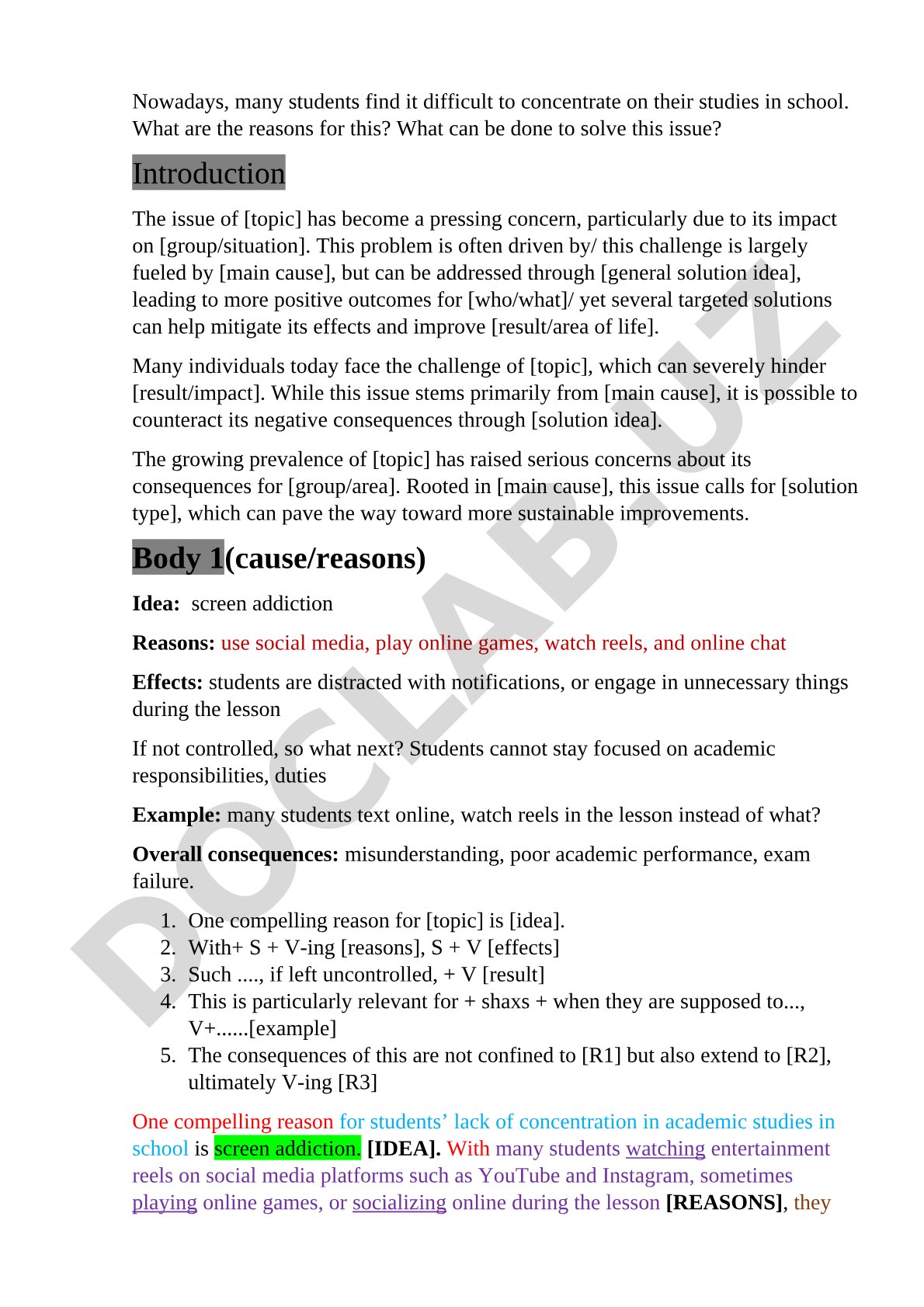 Nowadays, many students find it difficult to concentrate on their studies in school. What are the reasons for this? What can be done to solve this issue?

Introduction

The issue of [topic] has become a pressing concern, particularly due to its impact on [group/situation]. This problem is often driven by/ this challenge is largely fueled by [main cause], but can be addressed through [general solution idea], leading to more positive outcomes for [who/what]/ yet several targeted solutions can help mitigate its effects and improve [result/area of life].

Many individuals today face the challenge of [topic], which can severely hinder [result/impact]. While this issue stems primarily from [main cause], it is possible to counteract its negative consequences through [solution idea].

The growing prevalence of [topic] has raised serious concerns about its consequences for [group/area]. Rooted in [main cause], this issue calls for [solution type], which can pave the way toward more sustainable improvements.

Body 1(cause/reasons)

Idea: screen addiction

Reasons: use social media, play online games, watch reels, and online chat

Effects: students are distracted with notifications, or engage in unnecessary things during the lesson

If not controlled, so what next? Students cannot stay focused on academic responsibilities, duties

Example: many students text online, watch reels in the lesson instead of what?

Overall consequences: misunderstanding, poor academic performance, exam failure.

1. One compelling reason for [topic] is [idea].
2. With+ S + V-ing [reasons], S + V [effects]
3. Such ...., if left uncontrolled, + V [result]
4. This is particularly relevant for + shaxs + when they are supposed to..., V+......[example]
5. The consequences of this are not confined to [R1] but also extend to [R2], ultimately V-ing [R3]

One compelling reason for students' lack of concentration in academic studies in school is screen addiction. [IDEA]. With many students watching entertainment reels on social media platforms such as YouTube and Instagram, sometimes playing online games, or socializing online during the lesson [REASONS], they

DOCLAB.UZ